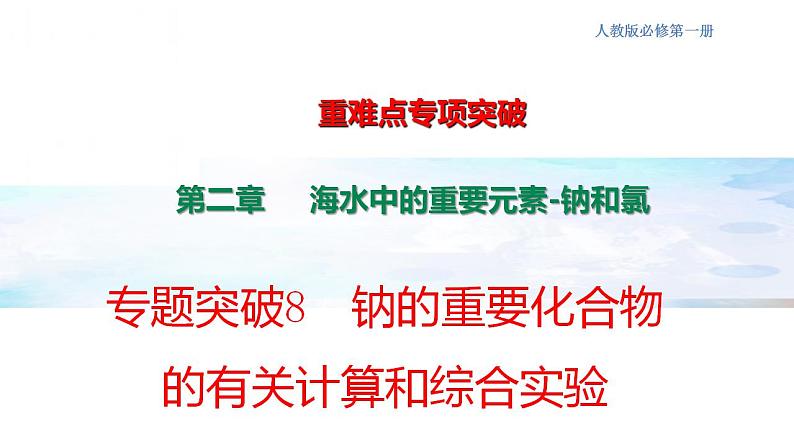 人教版必修第一册

重难点专项突破

第二章　海水中的重要元素-钠和氯

专题突破8　钠的重要化合物的有关计算和综合实验